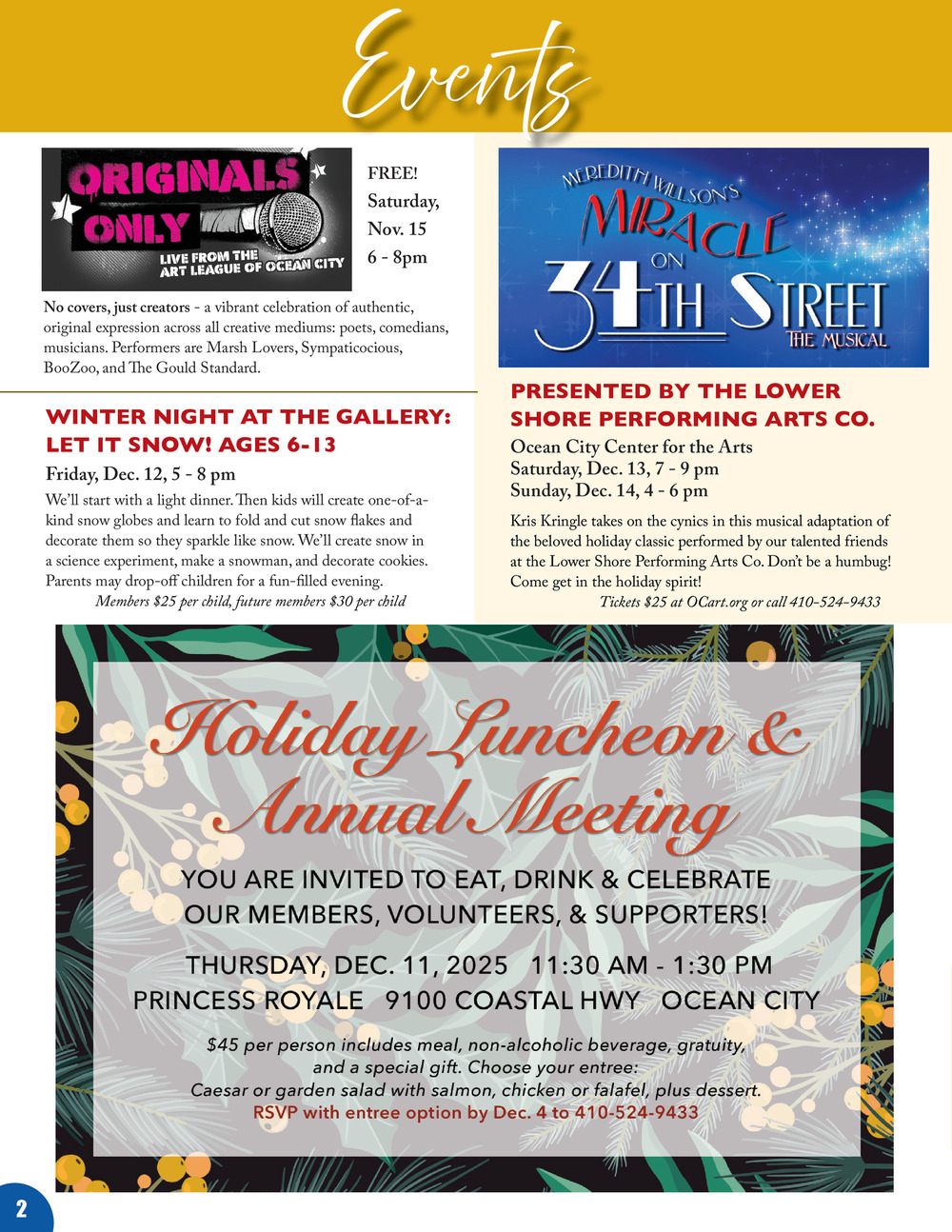 Events

ORIGINALS ONLY

LIVE FROM THE ART LEAGUE OF OCEAN CITY

FREE!
Saturday, Nov. 15
6 - 8pm

No covers, just creators - a vibrant celebration of authentic, original expression across all creative mediums: poets, comedians, musicians. Performers are Marsh Lovers, Sympaticocious, BooZoo, and The Gould Standard.

WINTER NIGHT AT THE GALLERY: LET IT SNOW! AGES 6-13

Friday, Dec. 12, 5 - 8 pm

We'll start with a light dinner. Then kids will create one-of-a-kind snow globes and learn to fold and cut snow flakes and decorate them so they sparkle like snow. We'll create snow in a science experiment, make a snowman, and decorate cookies. Parents may drop-off children for a fun-filled evening.

Members $25 per child, future members $30 per child

MEREDITH WILLSON'S MIRACLE ON 34TH STREET THE MUSICAL

PRESENTED BY THE LOWER SHORE PERFORMING ARTS CO.

Ocean City Center for the Arts
Saturday, Dec. 13, 7 - 9 pm
Sunday, Dec. 14, 4 - 6 pm

Kris Kringle takes on the cynics in this musical adaptation of the beloved holiday classic performed by our talented friends at the Lower Shore Performing Arts Co. Don't be a humbug! Come get in the holiday spirit!

Tickets $25 at OCart.org or call 410-524-9433

Holiday Luncheon & Annual Meeting

YOU ARE INVITED TO EAT, DRINK & CELEBRATE OUR MEMBERS, VOLUNTEERS, & SUPPORTERS!

THURSDAY, DEC. 11, 2025 11:30 AM - 1:30 PM
PRINCESS ROYALE 9100 COASTAL HWY OCEAN CITY

$45 per person includes meal, non-alcoholic beverage, gratuity, and a special gift. Choose your entree:
Caesar or garden salad with salmon, chicken or falafel, plus dessert.
RSVP with entree option by Dec. 4 to 410-524-9433

2